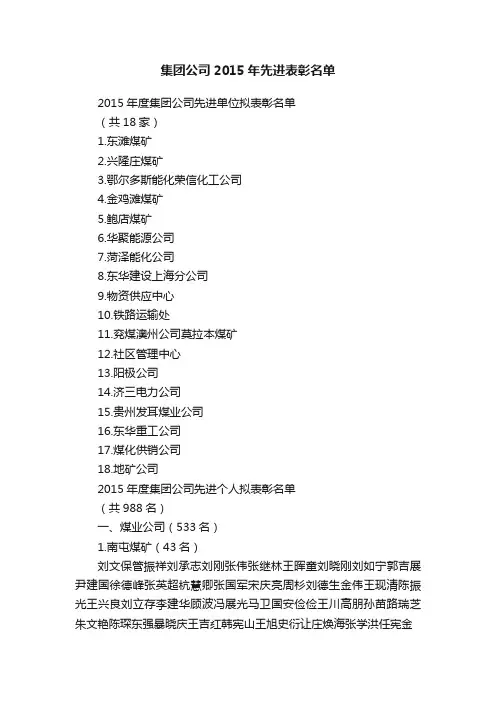 集团公司 2015 年先进表彰名单

2015 年度集团公司先进单位拟表彰名单
（共 18 家）
1.东滩煤矿
2.兴隆庄煤矿
3.鄂尔多斯能化荣信化工公司
4.金鸡滩煤矿
5.鲍店煤矿
6.华聚能源公司
7.菏泽能化公司
8.东华建设上海分公司
9.物资供应中心
10.铁路运输处
11.兖煤澳州公司莫拉本煤矿
12.社区管理中心
13.阳极公司
14.济三电力公司
15.贵州发耳煤业公司
16.东华重工公司
17.煤化供销公司
18.地矿公司
2015 年度集团公司先进个人拟表彰名单
（共 988 名）
一、煤业公司（533 名）
1.南屯煤矿（43 名）
刘文保管振祥刘承志刘刚张伟张继林王晖童刘晓刚刘如宁郭吉展尹建国徐德峰张英超杭慧卿张国军宋庆亮周杉刘德生金伟王现清陈振光王兴良刘立存李建华顾波冯展光马卫国安俭俭王川高朋孙苗路瑞芝朱文艳陈琛东强暴晓庆王吉红韩宪山王旭史衍让庄焕海张学洪任宪金